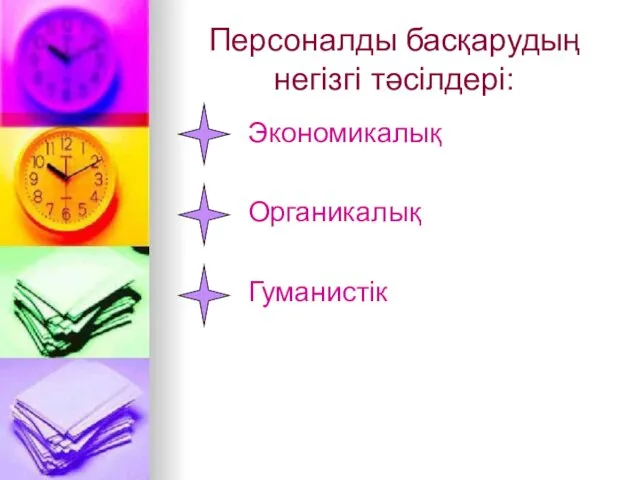 Персоналды басқарудың негізгі тәсілдері:

Экономикалық

Органикалық

Гуманистік